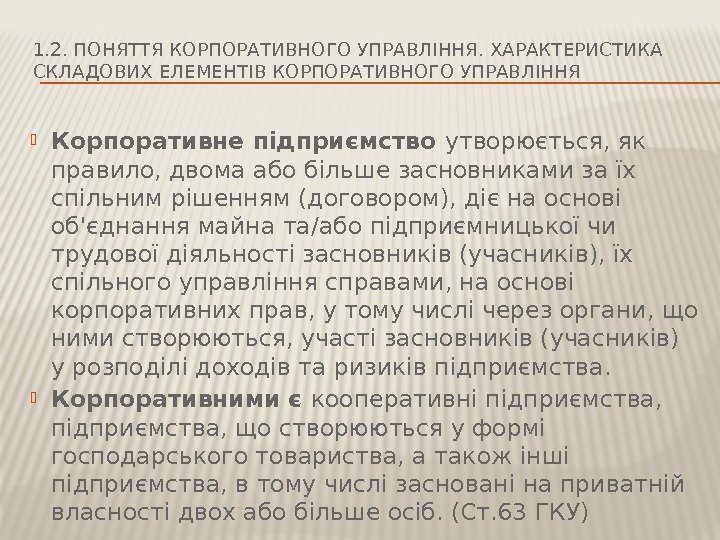 1.2. ПОНЯТТЯ КОРПОРАТИВНОГО УПРАВЛІННЯ. ХАРАКТЕРИСТИКА СКЛАДОВИХ ЕЛЕМЕНТІВ КОРПОРАТИВНОГО УПРАВЛІННЯ

Корпоративне підприємство утворюється, як правило, двома або більше засновниками за їх спільним рішенням (договором), діє на основі об'єднання майна та/або підприємницької чи трудової діяльності засновників (учасників), їх спільного управління справами, на основі корпоративних прав, у тому числі через органи, що ними створюються, участі засновників (учасників) у розподілі доходів та ризиків підприємства.

Корпоративними є кооперативні підприємства, підприємства, що створюються у формі господарського товариства, а також інші підприємства, в тому числі засновані на приватній власності двох або більше осіб. (Ст.63 ГКУ)